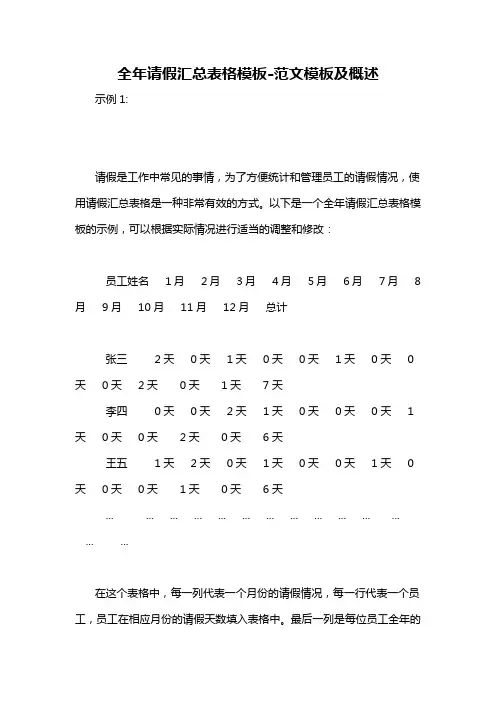 全年请假汇总表格模板-范文模板及概述

示例 1:

请假是工作中常见的事情，为了方便统计和管理员工的请假情况，使用请假汇总表格是一种非常有效的方式。以下是一个全年请假汇总表格模板的示例，可以根据实际情况进行适当的调整和修改：

员工姓名 1月 2月 3月 4月 5月 6月 7月 8月 9月 10月 11月 12月 总计

张三 2天 0天 1天 0天 0天 1天 0天 0天 0天 2天 0天 1天 7天
李四 0天 0天 2天 1天 0天 0天 0天 1天 0天 0天 2天 0天 6天
王五 1天 2天 0天 1天 0天 0天 1天 0天 0天 0天 1天 0天 6天
... ... ... ... ... ... ... ... ... ... ... ... ... ...

在这个表格中，每一列代表一个月份的请假情况，每一行代表一个员工，员工在相应月份的请假天数填入表格中。最后一列是每位员工全年的